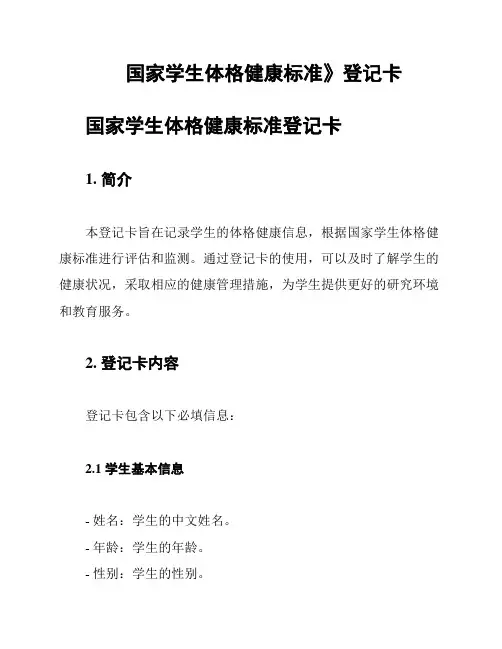 国家学生体格健康标准》登记卡

国家学生体格健康标准登记卡

1. 简介

本登记卡旨在记录学生的体格健康信息，根据国家学生体格健康标准进行评估和监测。通过登记卡的使用，可以及时了解学生的健康状况，采取相应的健康管理措施，为学生提供更好的研究环境和教育服务。

2. 登记卡内容

登记卡包含以下必填信息：

2.1 学生基本信息

- 姓名：学生的中文姓名。
- 年龄：学生的年龄。
- 性别：学生的性别。